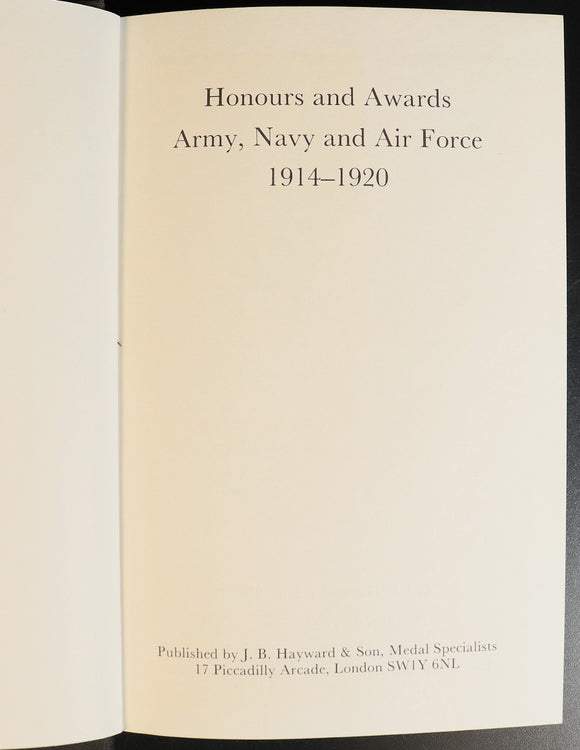 Honours and Awards
Army, Navy and Air Force
1914–1920

Published by J. B. Hayward & Son, Medal Specialists
17 Piccadilly Arcade, London SW1Y 6NL